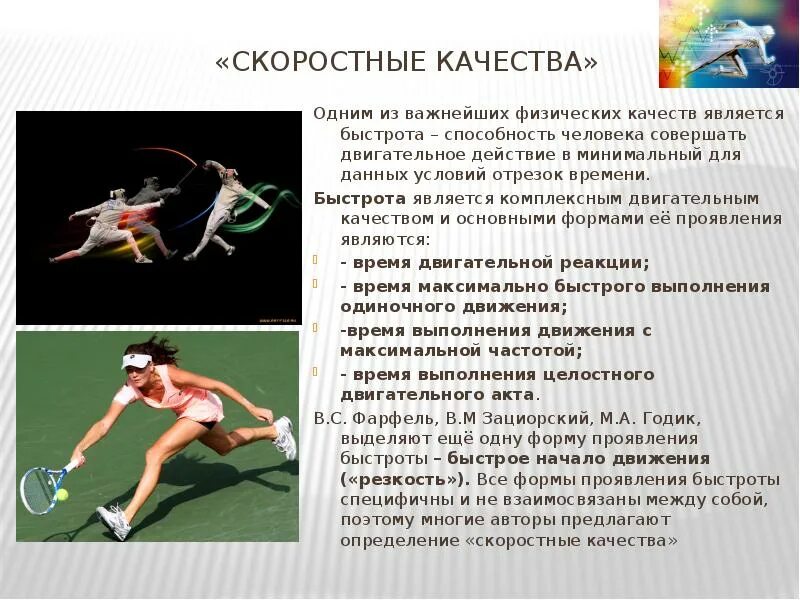 «СКОРОСТНЫЕ КАЧЕСТВА»

Одним из важнейших физических качеств является быстрота – способность человека совершать двигательное действие в минимальный для данных условий отрезок времени.

Быстрота является комплексным двигательным качеством и основными формами её проявления являются:

- время двигательной реакции;
- время максимально быстрого выполнения одиночного движения;
-время выполнения движения с максимальной частотой;
- время выполнения целостного двигательного акта.

В.С. Фарфель, В.М Зациорский, М.А. Годик, выделяют ещё одну форму проявления быстроты – быстрое начало движения («резкость»). Все формы проявления быстроты специфичны и не взаимосвязаны между собой, поэтому многие авторы предлагают определение «скоростные качества»